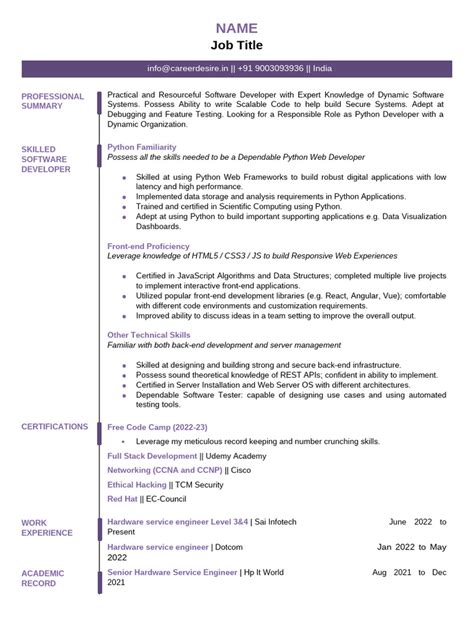 NAME
Job Title

info@careerdesire.in || +91 9003093936 || India

PROFESSIONAL SUMMARY

Practical and Resourceful Software Developer with Expert Knowledge of Dynamic Software Systems. Possess Ability to write Scalable Code to help build Secure Systems. Adept at Debugging and Feature Testing. Looking for a Responsible Role as Python Developer with a Dynamic Organization.

SKILLED SOFTWARE DEVELOPER

Python Familiarity
Possess all the skills needed to be a Dependable Python Web Developer

• Skilled at using Python Web Frameworks to build robust digital applications with low latency and high performance.
• Implemented data storage and analysis requirements in Python Applications.
• Trained and certified in Scientific Computing using Python.
• Adept at using Python to build important supporting applications e.g. Data Visualization Dashboards.

Front-end Proficiency
Leverage knowledge of HTML5 / CSS3 / JS to build Responsive Web Experiences

• Certified in JavaScript Algorithms and Data Structures; completed multiple live projects to implement interactive front-end applications.
• Utilized popular front-end development libraries (e.g. React, Angular, Vue); comfortable with different code environments and customization requirements.
• Improved ability to discuss ideas in a team setting to improve the overall output.

Other Technical Skills
Familiar with both back-end development and server management

• Skilled at designing and building strong and secure back-end infrastructure.
• Possess sound theoretical knowledge of REST APIs; confident in ability to implement.
• Certified in Server Installation and Web Server OS with different architectures.
• Dependable Software Tester: capable of designing use cases and using automated testing tools.

CERTIFICATIONS

Free Code Camp (2022-23)
• Leverage my meticulous record keeping and number crunching skills.

Full Stack Development || Udemy Academy
Networking (CCNA and CCNP) || Cisco
Ethical Hacking || TCM Security
Red Hat || EC-Council

WORK EXPERIENCE

Hardware service engineer Level 3&4 | Sai Infotech June 2022 to Present

Hardware service engineer | Dotcom Jan 2022 to May 2022

ACADEMIC RECORD

Senior Hardware Service Engineer | Hp It World Aug 2021 to Dec 2021